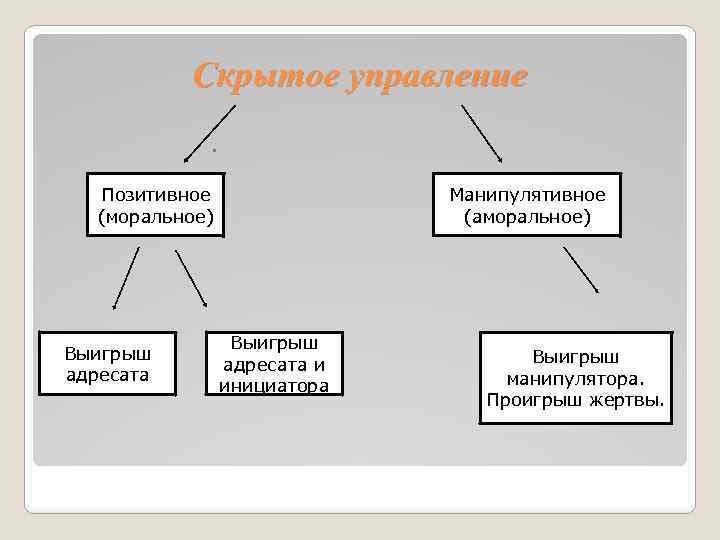 Скрытое управление

Позитивное (моральное)

Манипулятивное (аморальное)

Выигрыш адресата

Выигрыш адресата и инициатора

Выигрыш манипулятора. Проигрыш жертвы.